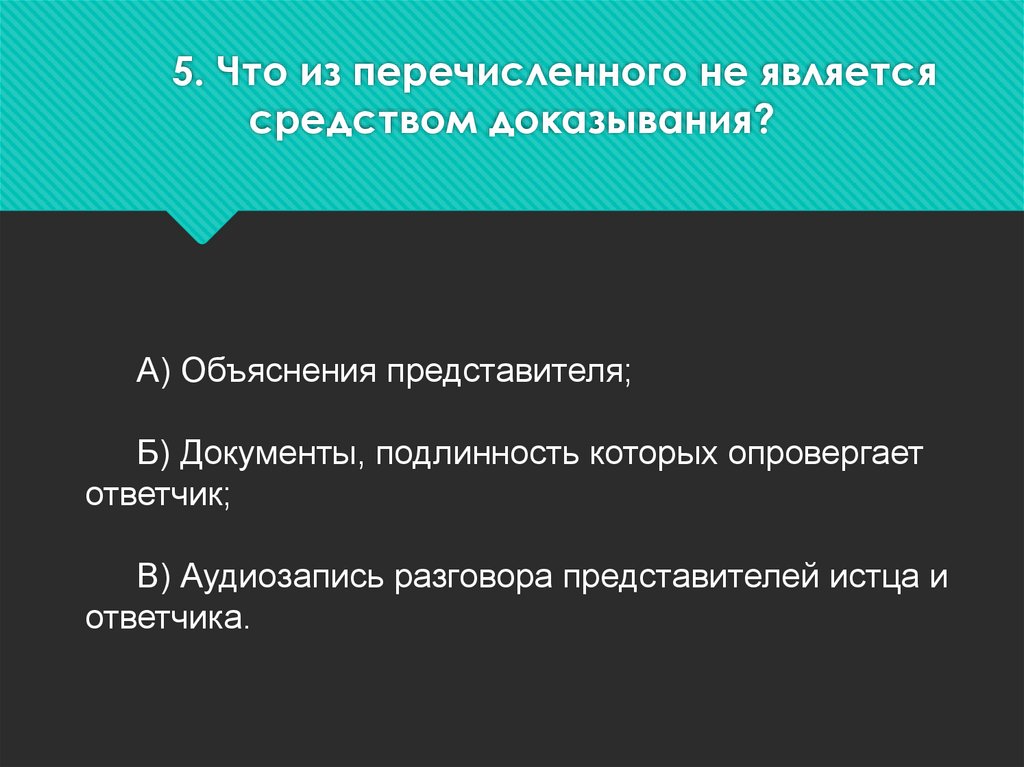 5. Что из перечисленного не является средством доказывания?

А) Объяснения представителя;

Б) Документы, подлинность которых опровергает ответчик;

В) Аудиозапись разговора представителей истца и ответчика.